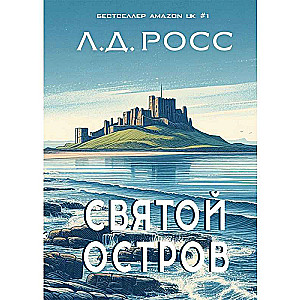 БЕСТСЕЛЛЕР AMAZON UK #1

Л.Д. РОСС

СВЯТОЙ ОСТРОВ